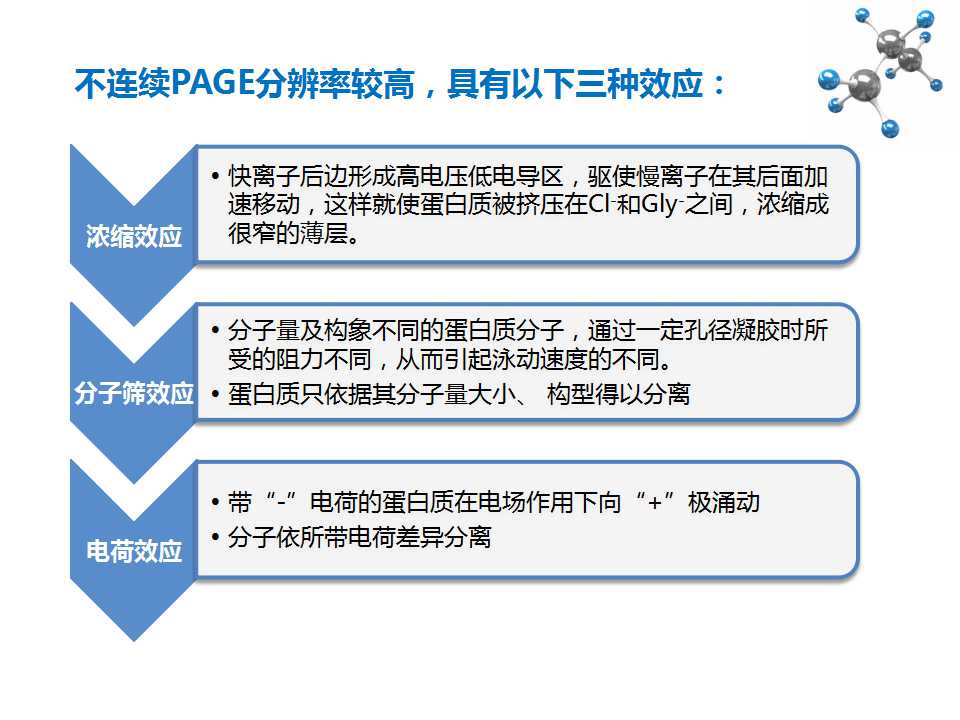 不连续PAGE分辨率较高，具有以下三种效应：

浓缩效应

• 快离子后边形成高电压低电导区，驱使慢离子在其后面加速移动，这样就使蛋白质被挤压在$Cl^-$和$Gly^-$之间，浓缩成很窄的薄层。

分子筛效应

• 分子量及构象不同的蛋白质分子，通过一定孔径凝胶时所受的阻力不同，从而引起泳动速度的不同。
• 蛋白质只依据其分子量大小、 构型得以分离

电荷效应

• 带“-”电荷的蛋白质在电场作用下向“+”极涌动
• 分子依所带电荷差异分离